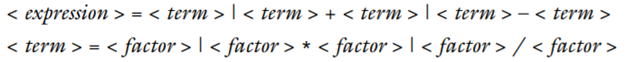 < expression > = < term > | < term > + < term > | < term > − < term >
< term > = < factor > | < factor > * < factor > | < factor > / < factor >